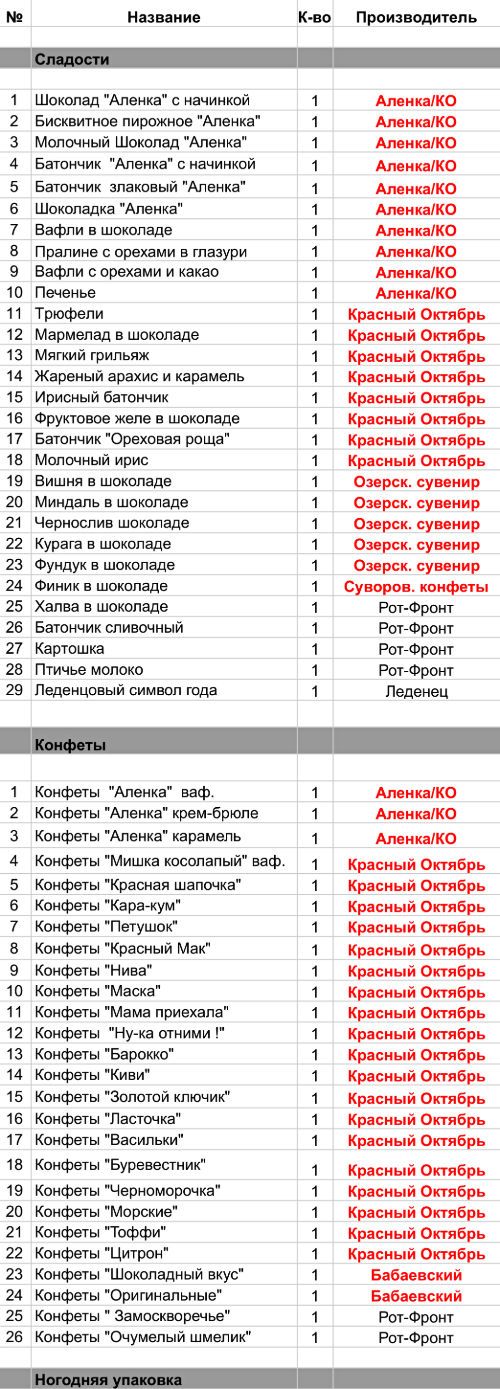 | № | Название | К-во | Производитель |
|---|---|---|---|
| | Сладости | | |
| 1 | Шоколад "Аленка" с начинкой | 1 | Аленка/КО |
| 2 | Бисквитное пирожное "Аленка" | 1 | Аленка/КО |
| 3 | Молочный Шоколад "Аленка" | 1 | Аленка/КО |
| 4 | Батончик "Аленка" с начинкой | 1 | Аленка/КО |
| 5 | Батончик злаковый "Аленка" | 1 | Аленка/КО |
| 6 | Шоколадка "Аленка" | 1 | Аленка/КО |
| 7 | Вафли в шоколаде | 1 | Аленка/КО |
| 8 | Пралине с орехами в глазури | 1 | Аленка/КО |
| 9 | Вафли с орехами и какао | 1 | Аленка/КО |
| 10 | Печенье | 1 | Аленка/КО |
| 11 | Трюфели | 1 | Красный Октябрь |
| 12 | Мармелад в шоколаде | 1 | Красный Октябрь |
| 13 | Мягкий грильяж | 1 | Красный Октябрь |
| 14 | Жареный арахис и карамель | 1 | Красный Октябрь |
| 15 | Ирисный батончик | 1 | Красный Октябрь |
| 16 | Фруктовое желе в шоколаде | 1 | Красный Октябрь |
| 17 | Батончик "Ореховая роща" | 1 | Красный Октябрь |
| 18 | Молочный ирис | 1 | Красный Октябрь |
| 19 | Вишня в шоколаде | 1 | Озерск. сувенир |
| 20 | Миндаль в шоколаде | 1 | Озерск. сувенир |
| 21 | Чернослив шоколаде | 1 | Озерск. сувенир |
| 22 | Курага в шоколаде | 1 | Озерск. сувенир |
| 23 | Фундук в шоколаде | 1 | Озерск. сувенир |
| 24 | Финик в шоколаде | 1 | Суворов. конфеты |
| 25 | Халва в шоколаде | 1 | Рот-Фронт |
| 26 | Батончик сливочный | 1 | Рот-Фронт |
| 27 | Картошка | 1 | Рот-Фронт |
| 28 | Птичье молоко | 1 | Рот-Фронт |
| 29 | Леденцовый символ года | 1 | Леденец |
| | Конфеты | | |
| 1 | Конфеты "Аленка" ваф. | 1 | Аленка/КО |
| 2 | Конфеты "Аленка" крем-брюле | 1 | Аленка/КО |
| 3 | Конфеты "Аленка" карамель | 1 | Аленка/КО |
| 4 | Конфеты "Мишка косолапый" ваф. | 1 | Красный Октябрь |
| 5 | Конфеты "Красная шапочка" | 1 | Красный Октябрь |
| 6 | Конфеты "Кара-кум" | 1 | Красный Октябрь |
| 7 | Конфеты "Петушок" | 1 | Красный Октябрь |
| 8 | Конфеты "Красный Мак" | 1 | Красный Октябрь |
| 9 | Конфеты "Нива" | 1 | Красный Октябрь |
| 10 | Конфеты "Маска" | 1 | Красный Октябрь |
| 11 | Конфеты "Мама приехала" | 1 | Красный Октябрь |
| 12 | Конфеты "Ну-ка отними !" | 1 | Красный Октябрь |
| 13 | Конфеты "Барокко" | 1 | Красный Октябрь |
| 14 | Конфеты "Киви" | 1 | Красный Октябрь |
| 15 | Конфеты "Золотой ключик" | 1 | Красный Октябрь |
| 16 | Конфеты "Ласточка" | 1 | Красный Октябрь |
| 17 | Конфеты "Васильки" | 1 | Красный Октябрь |
| 18 | Конфеты "Буревестник" | 1 | Красный Октябрь |
| 19 | Конфеты "Черноморочка" | 1 | Красный Октябрь |
| 20 | Конфеты "Морские" | 1 | Красный Октябрь |
| 21 | Конфеты "Тоффи" | 1 | Красный Октябрь |
| 22 | Конфеты "Цитрон" | 1 | Красный Октябрь |
| 23 | Конфеты "Шоколадный вкус" | 1 | Бабаевский |
| 24 | Конфеты "Оригинальные" | 1 | Бабаевский |
| 25 | Конфеты " Замоскворечье" | 1 | Рот-Фронт |
| 26 | Конфеты "Очумелый шмелик" | 1 | Рот-Фронт |
| | Ногодняя упаковка | | |